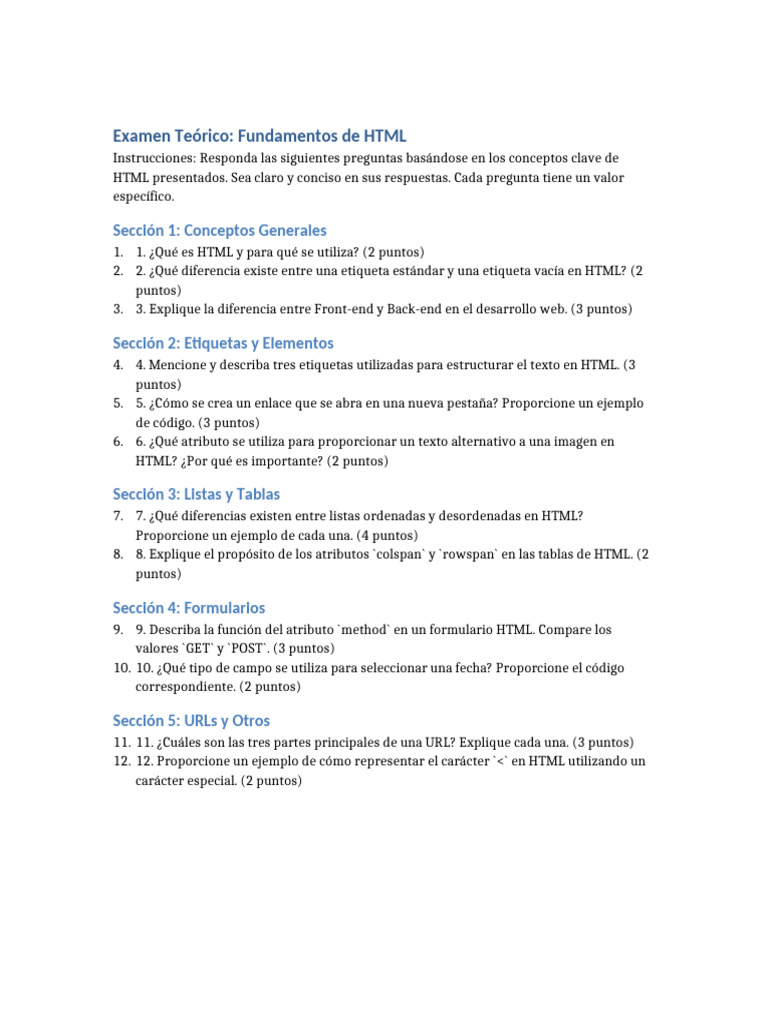 Examen Teórico: Fundamentos de HTML

Instrucciones: Responda las siguientes preguntas basándose en los conceptos clave de HTML presentados. Sea claro y conciso en sus respuestas. Cada pregunta tiene un valor específico.

Sección 1: Conceptos Generales

1. 1. ¿Qué es HTML y para qué se utiliza? (2 puntos)
2. 2. ¿Qué diferencia existe entre una etiqueta estándar y una etiqueta vacía en HTML? (2 puntos)
3. 3. Explique la diferencia entre Front-end y Back-end en el desarrollo web. (3 puntos)

Sección 2: Etiquetas y Elementos

4. 4. Mencione y describa tres etiquetas utilizadas para estructurar el texto en HTML. (3 puntos)
5. 5. ¿Cómo se crea un enlace que se abra en una nueva pestaña? Proporcione un ejemplo de código. (3 puntos)
6. 6. ¿Qué atributo se utiliza para proporcionar un texto alternativo a una imagen en HTML? ¿Por qué es importante? (2 puntos)

Sección 3: Listas y Tablas

7. 7. ¿Qué diferencias existen entre listas ordenadas y desordenadas en HTML? Proporcione un ejemplo de cada una. (4 puntos)
8. 8. Explique el propósito de los atributos `colspan` y `rowspan` en las tablas de HTML. (2 puntos)

Sección 4: Formularios

9. 9. Describa la función del atributo `method` en un formulario HTML. Compare los valores `GET` y `POST`. (3 puntos)
10. 10. ¿Qué tipo de campo se utiliza para seleccionar una fecha? Proporcione el código correspondiente. (2 puntos)

Sección 5: URLs y Otros

11. 11. ¿Cuáles son las tres partes principales de una URL? Explique cada una. (3 puntos)
12. 12. Proporcione un ejemplo de cómo representar el carácter `<` en HTML utilizando un carácter especial. (2 puntos)